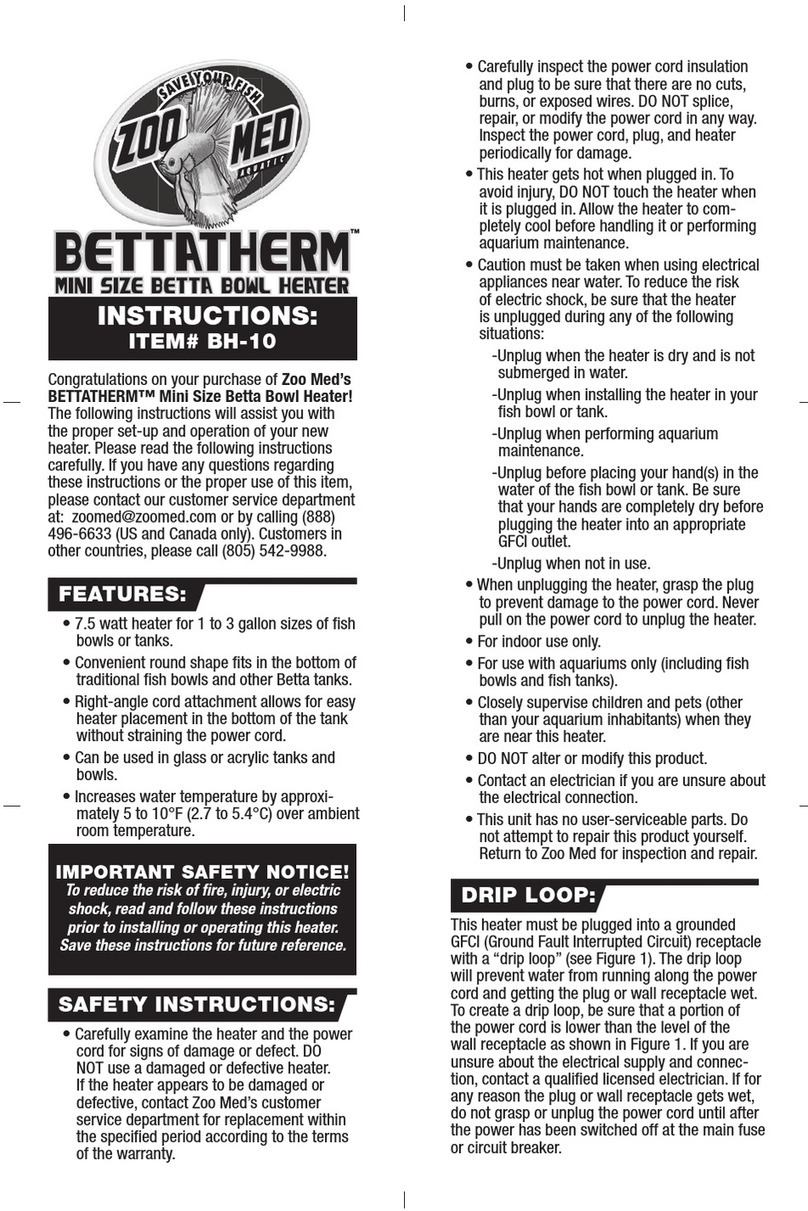 SAVE YOUR FISH
ZOO MED
AQUATIC

BETTATHERM™
MINI SIZE BETTA BOWL HEATER

INSTRUCTIONS:
ITEM# BH-10

Congratulations on your purchase of Zoo Med's BETTATHERM™ Mini Size Betta Bowl Heater! The following instructions will assist you with the proper set-up and operation of your new heater. Please read the following instructions carefully. If you have any questions regarding these instructions or the proper use of this item, please contact our customer service department at: zoomed@zoomed.com or by calling (888) 496-6633 (US and Canada only). Customers in other countries, please call (805) 542-9988.

FEATURES:

• 7.5 watt heater for 1 to 3 gallon sizes of fish bowls or tanks.
• Convenient round shape fits in the bottom of traditional fish bowls and other Betta tanks.
• Right-angle cord attachment allows for easy heater placement in the bottom of the tank without straining the power cord.
• Can be used in glass or acrylic tanks and bowls.
• Increases water temperature by approximately 5 to 10°F (2.7 to 5.4°C) over ambient room temperature.

IMPORTANT SAFETY NOTICE!
To reduce the risk of fire, injury, or electric shock, read and follow these instructions prior to installing or operating this heater. Save these instructions for future reference.

SAFETY INSTRUCTIONS:

• Carefully examine the heater and the power cord for signs of damage or defect. DO NOT use a damaged or defective heater. If the heater appears to be damaged or defective, contact Zoo Med's customer service department for replacement within the specified period according to the terms of the warranty.
• Carefully inspect the power cord insulation and plug to be sure that there are no cuts, burns, or exposed wires. DO NOT splice, repair, or modify the power cord in any way. Inspect the power cord, plug, and heater periodically for damage.
• This heater gets hot when plugged in. To avoid injury, DO NOT touch the heater when it is plugged in. Allow the heater to completely cool before handling it or performing aquarium maintenance.
• Caution must be taken when using electrical appliances near water. To reduce the risk of electric shock, be sure that the heater is unplugged during any of the following situations:
-Unplug when the heater is dry and is not submerged in water.
-Unplug when installing the heater in your fish bowl or tank.
-Unplug when performing aquarium maintenance.
-Unplug before placing your hand(s) in the water of the fish bowl or tank. Be sure that your hands are completely dry before plugging the heater into an appropriate GFCI outlet.
-Unplug when not in use.
• When unplugging the heater, grasp the plug to prevent damage to the power cord. Never pull on the power cord to unplug the heater.
• For indoor use only.
• For use with aquariums only (including fish bowls and fish tanks).
• Closely supervise children and pets (other than your aquarium inhabitants) when they are near this heater.
• DO NOT alter or modify this product.
• Contact an electrician if you are unsure about the electrical connection.
• This unit has no user-serviceable parts. Do not attempt to repair this product yourself. Return to Zoo Med for inspection and repair.

DRIP LOOP:

This heater must be plugged into a grounded GFCI (Ground Fault Interrupted Circuit) receptacle with a "drip loop" (see Figure 1). The drip loop will prevent water from running along the power cord and getting the plug or wall receptacle wet. To create a drip loop, be sure that a portion of the power cord is lower than the level of the wall receptacle as shown in Figure 1. If you are unsure about the electrical supply and connection, contact a qualified licensed electrician. If for any reason the plug or wall receptacle gets wet, do not grasp or unplug the power cord until after the power has been switched off at the main fuse or circuit breaker.